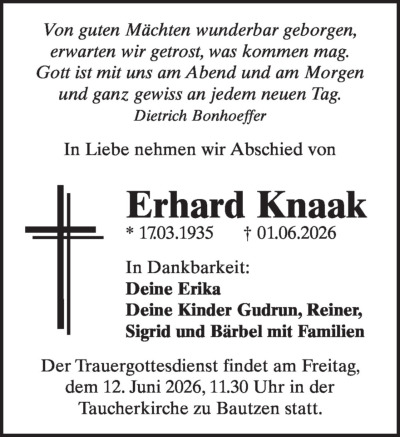 Von guten Mächten wunderbar geborgen,
erwarten wir getrost, was kommen mag.
Gott ist mit uns am Abend und am Morgen
und ganz gewiss an jedem neuen Tag.
Dietrich Bonhoeffer

In Liebe nehmen wir Abschied von

Erhard Knaak
* 17.03.1935 † 01.06.2026

In Dankbarkeit:
Deine Erika
Deine Kinder Gudrun, Reiner,
Sigrid und Bärbel mit Familien

Der Trauergottesdienst findet am Freitag, dem 12. Juni 2026, 11.30 Uhr in der Taucherkirche zu Bautzen statt.